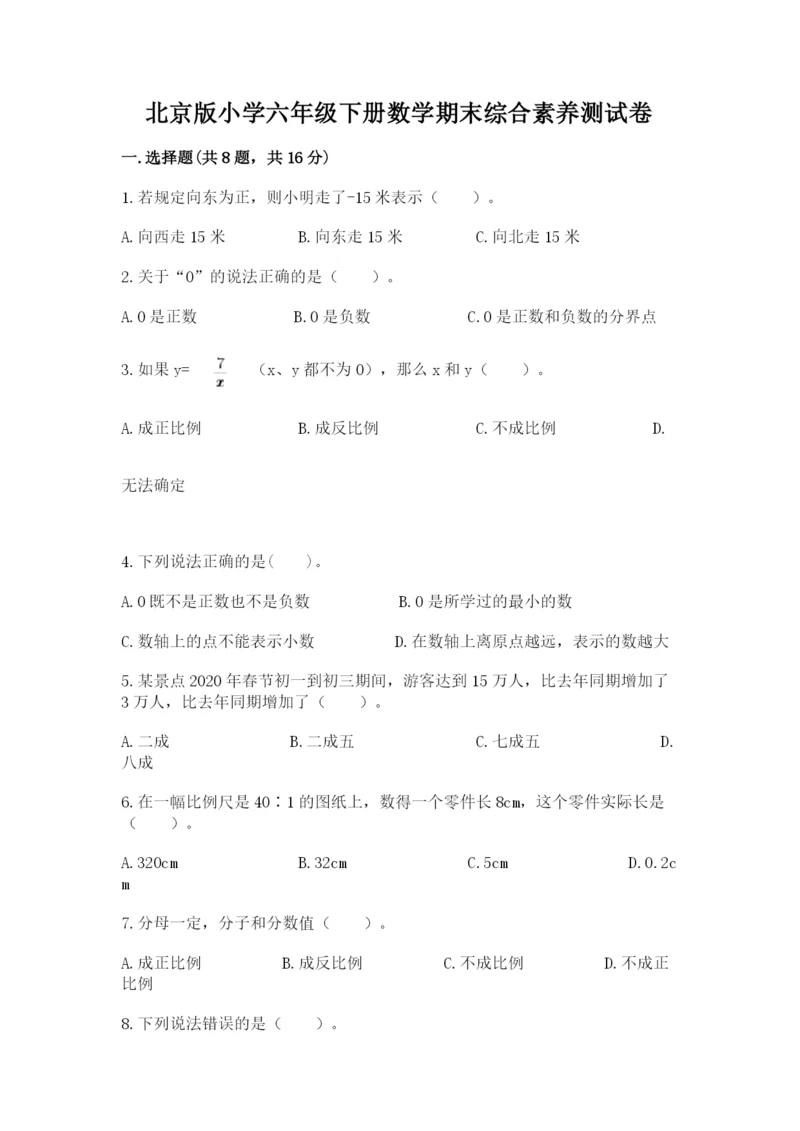 北京版小学六年级下册数学期末综合素养测试卷

一.选择题(共8题，共16分)

1.若规定向东为正，则小明走了-15米表示（　　）。

A.向西走15米　　B.向东走15米　　C.向北走15米

2.关于“0”的说法正确的是（　　）。

A.0是正数　　B.0是负数　　C.0是正数和负数的分界点

3.如果y= $\frac{7}{x}$ （x、y都不为0），那么x和y（　　）。

A.成正比例　　B.成反比例　　C.不成比例　　D.无法确定

4.下列说法正确的是(　　)。

A.0既不是正数也不是负数　　B.0是所学过的最小的数

C.数轴上的点不能表示小数　　D.在数轴上离原点越远，表示的数越大

5.某景点2020年春节初一到初三期间，游客达到15万人，比去年同期增加了3万人，比去年同期增加了（　　）。

A.二成　　B.二成五　　C.七成五　　D.八成

6.在一幅比例尺是40∶1的图纸上，数得一个零件长8cm，这个零件实际长是（　　）。

A.320cm　　B.32cm　　C.5cm　　D.0.2cm

7.分母一定，分子和分数值（　　）。

A.成正比例　　B.成反比例　　C.不成比例　　D.不成正比例

8.下列说法错误的是（　　）。